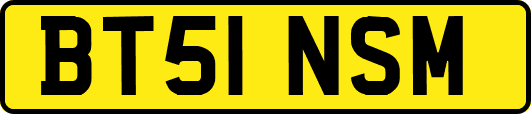 BT51 NSM